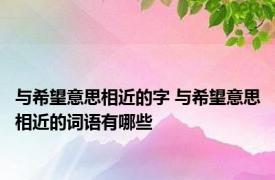 与希望意思相近的字 与希望意思相近的词语有哪些